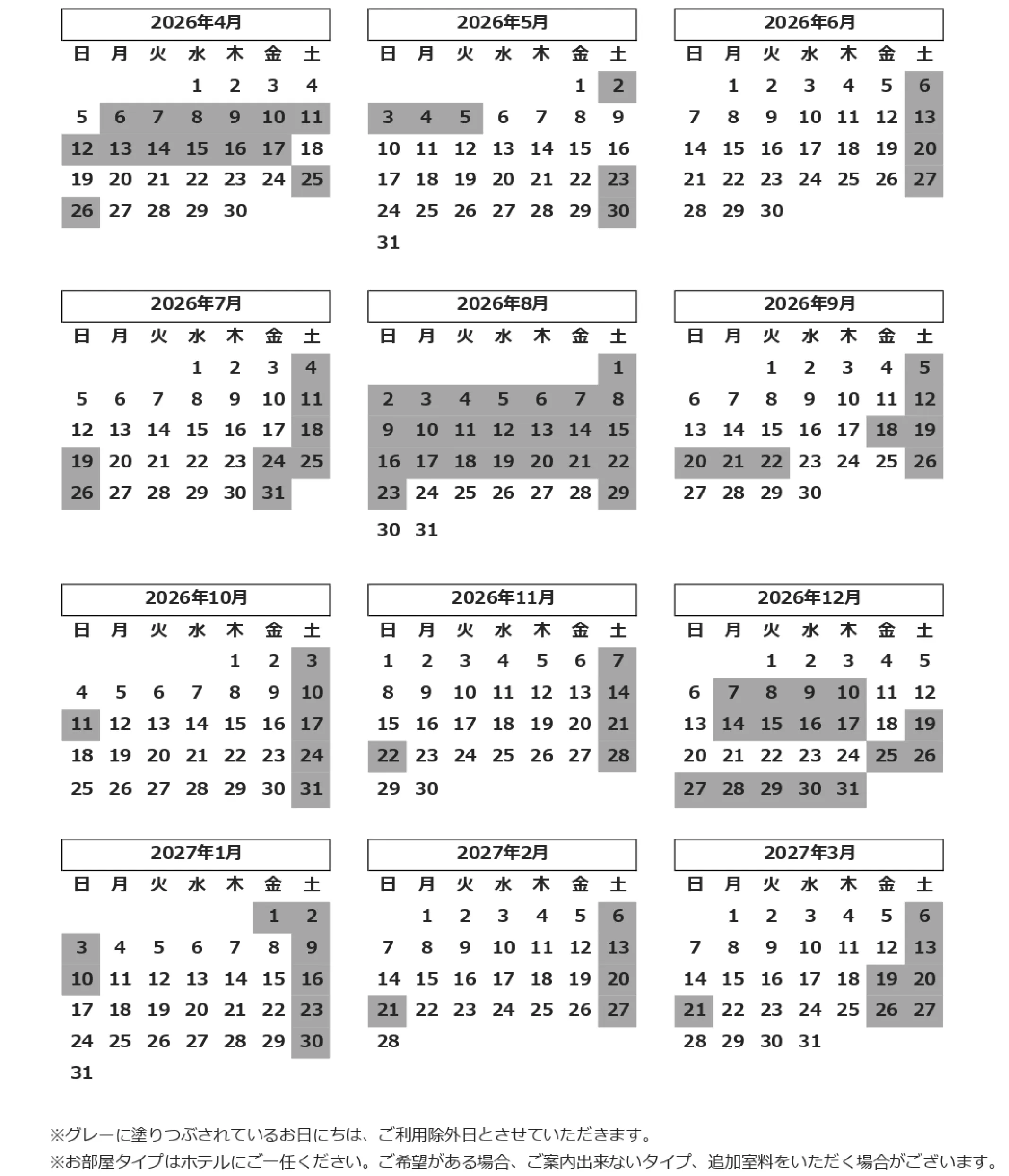 2026年4月

| 日 | 月 | 火 | 水 | 木 | 金 | 土 |
|---|---|---|---|---|---|---|
|  |  |  | 1 | 2 | 3 | 4 |
| 5 | 6 | 7 | 8 | 9 | 10 | 11 |
| 12 | 13 | 14 | 15 | 16 | 17 | 18 |
| 19 | 20 | 21 | 22 | 23 | 24 | 25 |
| 26 | 27 | 28 | 29 | 30 |  |  |

2026年5月

| 日 | 月 | 火 | 水 | 木 | 金 | 土 |
|---|---|---|---|---|---|---|
|  |  |  |  |  | 1 | 2 |
| 3 | 4 | 5 | 6 | 7 | 8 | 9 |
| 10 | 11 | 12 | 13 | 14 | 15 | 16 |
| 17 | 18 | 19 | 20 | 21 | 22 | 23 |
| 24 | 25 | 26 | 27 | 28 | 29 | 30 |
| 31 |  |  |  |  |  |  |

2026年6月

| 日 | 月 | 火 | 水 | 木 | 金 | 土 |
|---|---|---|---|---|---|---|
|  | 1 | 2 | 3 | 4 | 5 | 6 |
| 7 | 8 | 9 | 10 | 11 | 12 | 13 |
| 14 | 15 | 16 | 17 | 18 | 19 | 20 |
| 21 | 22 | 23 | 24 | 25 | 26 | 27 |
| 28 | 29 | 30 |  |  |  |  |

2026年7月

| 日 | 月 | 火 | 水 | 木 | 金 | 土 |
|---|---|---|---|---|---|---|
|  |  |  | 1 | 2 | 3 | 4 |
| 5 | 6 | 7 | 8 | 9 | 10 | 11 |
| 12 | 13 | 14 | 15 | 16 | 17 | 18 |
| 19 | 20 | 21 | 22 | 23 | 24 | 25 |
| 26 | 27 | 28 | 29 | 30 | 31 |  |

2026年8月

| 日 | 月 | 火 | 水 | 木 | 金 | 土 |
|---|---|---|---|---|---|---|
|  |  |  |  |  |  | 1 |
| 2 | 3 | 4 | 5 | 6 | 7 | 8 |
| 9 | 10 | 11 | 12 | 13 | 14 | 15 |
| 16 | 17 | 18 | 19 | 20 | 21 | 22 |
| 23 | 24 | 25 | 26 | 27 | 28 | 29 |
| 30 | 31 |  |  |  |  |  |

2026年9月

| 日 | 月 | 火 | 水 | 木 | 金 | 土 |
|---|---|---|---|---|---|---|
|  |  | 1 | 2 | 3 | 4 | 5 |
| 6 | 7 | 8 | 9 | 10 | 11 | 12 |
| 13 | 14 | 15 | 16 | 17 | 18 | 19 |
| 20 | 21 | 22 | 23 | 24 | 25 | 26 |
| 27 | 28 | 29 | 30 |  |  |  |

2026年10月

| 日 | 月 | 火 | 水 | 木 | 金 | 土 |
|---|---|---|---|---|---|---|
|  |  |  |  | 1 | 2 | 3 |
| 4 | 5 | 6 | 7 | 8 | 9 | 10 |
| 11 | 12 | 13 | 14 | 15 | 16 | 17 |
| 18 | 19 | 20 | 21 | 22 | 23 | 24 |
| 25 | 26 | 27 | 28 | 29 | 30 | 31 |

2026年11月

| 日 | 月 | 火 | 水 | 木 | 金 | 土 |
|---|---|---|---|---|---|---|
| 1 | 2 | 3 | 4 | 5 | 6 | 7 |
| 8 | 9 | 10 | 11 | 12 | 13 | 14 |
| 15 | 16 | 17 | 18 | 19 | 20 | 21 |
| 22 | 23 | 24 | 25 | 26 | 27 | 28 |
| 29 | 30 |  |  |  |  |  |

2026年12月

| 日 | 月 | 火 | 水 | 木 | 金 | 土 |
|---|---|---|---|---|---|---|
|  |  | 1 | 2 | 3 | 4 | 5 |
| 6 | 7 | 8 | 9 | 10 | 11 | 12 |
| 13 | 14 | 15 | 16 | 17 | 18 | 19 |
| 20 | 21 | 22 | 23 | 24 | 25 | 26 |
| 27 | 28 | 29 | 30 | 31 |  |  |

2027年1月

| 日 | 月 | 火 | 水 | 木 | 金 | 土 |
|---|---|---|---|---|---|---|
|  |  |  |  |  | 1 | 2 |
| 3 | 4 | 5 | 6 | 7 | 8 | 9 |
| 10 | 11 | 12 | 13 | 14 | 15 | 16 |
| 17 | 18 | 19 | 20 | 21 | 22 | 23 |
| 24 | 25 | 26 | 27 | 28 | 29 | 30 |
| 31 |  |  |  |  |  |  |

2027年2月

| 日 | 月 | 火 | 水 | 木 | 金 | 土 |
|---|---|---|---|---|---|---|
|  | 1 | 2 | 3 | 4 | 5 | 6 |
| 7 | 8 | 9 | 10 | 11 | 12 | 13 |
| 14 | 15 | 16 | 17 | 18 | 19 | 20 |
| 21 | 22 | 23 | 24 | 25 | 26 | 27 |
| 28 |  |  |  |  |  |  |

2027年3月

| 日 | 月 | 火 | 水 | 木 | 金 | 土 |
|---|---|---|---|---|---|---|
|  | 1 | 2 | 3 | 4 | 5 | 6 |
| 7 | 8 | 9 | 10 | 11 | 12 | 13 |
| 14 | 15 | 16 | 17 | 18 | 19 | 20 |
| 21 | 22 | 23 | 24 | 25 | 26 | 27 |
| 28 | 29 | 30 | 31 |  |  |  |

※グレーに塗りつぶされているお日にちは、ご利用除外日とさせていただきます。
※お部屋タイプはホテルにご一任ください。ご希望がある場合、ご案内出来ないタイプ、追加室料をいただく場合がございます。